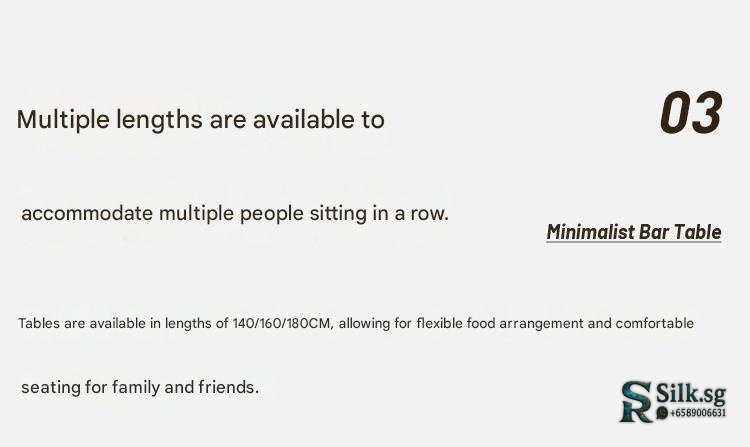 03

Multiple lengths are available to

accommodate multiple people sitting in a row.

Minimalist Bar Table

Tables are available in lengths of 140/160/180CM, allowing for flexible food arrangement and comfortable

seating for family and friends.

SR Silk.sg
+6589006631